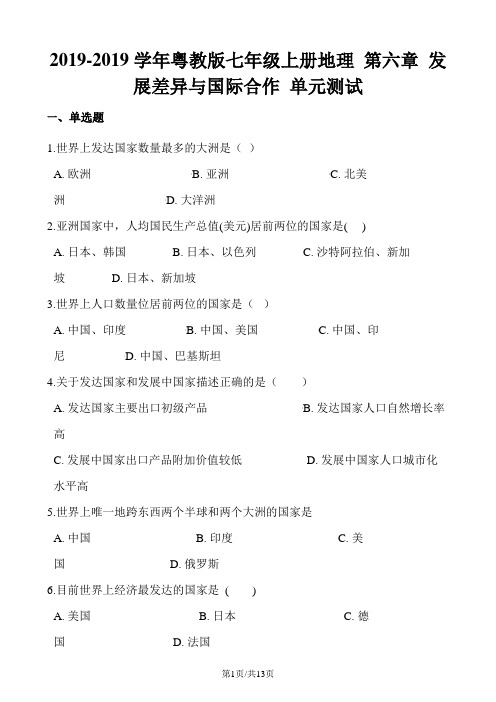 2019-2019 学年粤教版七年级上册地理 第六章 发展差异与国际合作 单元测试

一、单选题

1.世界上发达国家数量最多的大洲是（ ）

A. 欧洲 B. 亚洲 C. 北美洲 D. 大洋洲

2.亚洲国家中，人均国民生产总值(美元)居前两位的国家是( )

A. 日本、韩国 B. 日本、以色列 C. 沙特阿拉伯、新加坡 D. 日本、新加坡

3.世界上人口数量位居前两位的国家是（ ）

A. 中国、印度 B. 中国、美国 C. 中国、印尼 D. 中国、巴基斯坦

4.关于发达国家和发展中国家描述正确的是（ ）

A. 发达国家主要出口初级产品 B. 发达国家人口自然增长率高

C. 发展中国家出口产品附加价值较低 D. 发展中国家人口城市化水平高

5.世界上唯一地跨东西两个半球和两个大洲的国家是

A. 中国 B. 印度 C. 美国 D. 俄罗斯

6.目前世界上经济最发达的国家是 ( )

A. 美国 B. 日本 C. 德国 D. 法国

第1页/共13页